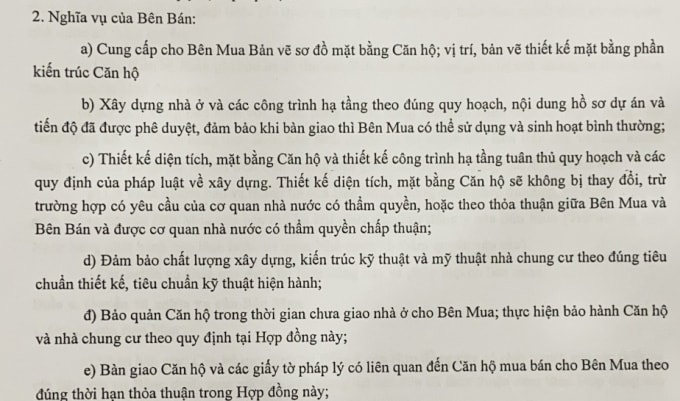 2. Nghĩa vụ của Bên Bán:

a) Cung cấp cho Bên Mua Bản vẽ sơ đồ mặt bằng Căn hộ; vị trí, bản vẽ thiết kế mặt bằng phần kiến trúc Căn hộ

b) Xây dựng nhà ở và các công trình hạ tầng theo đúng quy hoạch, nội dung hồ sơ dự án và tiến độ đã được phê duyệt, đảm bảo khi bàn giao thì Bên Mua có thể sử dụng và sinh hoạt bình thường;

c) Thiết kế diện tích, mặt bằng Căn hộ và thiết kế công trình hạ tầng tuân thủ quy hoạch và các quy định của pháp luật về xây dựng. Thiết kế diện tích, mặt bằng Căn hộ sẽ không bị thay đổi, trừ trường hợp có yêu cầu của cơ quan nhà nước có thẩm quyền, hoặc theo thỏa thuận giữa Bên Mua và Bên Bán và được cơ quan nhà nước có thẩm quyền chấp thuận;

d) Đảm bảo chất lượng xây dựng, kiến trúc kỹ thuật và mỹ thuật nhà chung cư theo đúng tiêu chuẩn thiết kế, tiêu chuẩn kỹ thuật hiện hành;

đ) Bảo quản Căn hộ trong thời gian chưa giao nhà ở cho Bên Mua; thực hiện bảo hành Căn hộ và nhà chung cư theo quy định tại Hợp đồng này;

e) Bàn giao Căn hộ và các giấy tờ pháp lý có liên quan đến Căn hộ mua bán cho Bên Mua theo đúng thời hạn thỏa thuận trong Hợp đồng này;